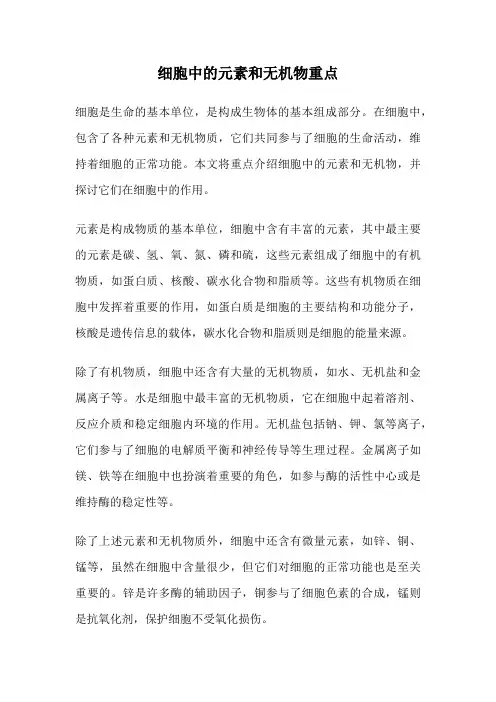 细胞中的元素和无机物重点

细胞是生命的基本单位，是构成生物体的基本组成部分。在细胞中，包含了各种元素和无机物质，它们共同参与了细胞的生命活动，维持着细胞的正常功能。本文将重点介绍细胞中的元素和无机物，并探讨它们在细胞中的作用。

元素是构成物质的基本单位，细胞中含有丰富的元素，其中最主要的元素是碳、氢、氧、氮、磷和硫，这些元素组成了细胞中的有机物质，如蛋白质、核酸、碳水化合物和脂质等。这些有机物质在细胞中发挥着重要的作用，如蛋白质是细胞的主要结构和功能分子，核酸是遗传信息的载体，碳水化合物和脂质则是细胞的能量来源。

除了有机物质，细胞中还含有大量的无机物质，如水、无机盐和金属离子等。水是细胞中最丰富的无机物质，它在细胞中起着溶剂、反应介质和稳定细胞内环境的作用。无机盐包括钠、钾、氯等离子，它们参与了细胞的电解质平衡和神经传导等生理过程。金属离子如镁、铁等在细胞中也扮演着重要的角色，如参与酶的活性中心或是维持酶的稳定性等。

除了上述元素和无机物质外，细胞中还含有微量元素，如锌、铜、锰等，虽然在细胞中含量很少，但它们对细胞的正常功能也是至关重要的。锌是许多酶的辅助因子，铜参与了细胞色素的合成，锰则是抗氧化剂，保护细胞不受氧化损伤。